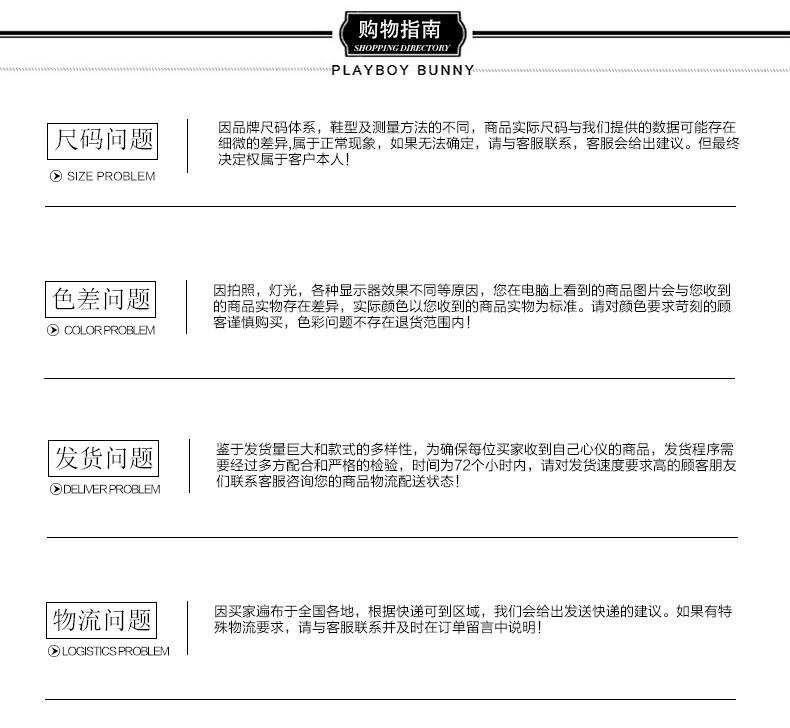 购物指南
SHOPPING DIRECTORY
PLAYBOY BUNNY

尺码问题
SIZE PROBLEM

因品牌尺码体系，鞋型及测量方法的不同，商品实际尺码与我们提供的数据可能存在细微的差异,属于正常现象，如果无法确定，请与客服联系，客服会给出建议。但最终决定权属于客户本人！

色差问题
COLOR PROBLEM

因拍照，灯光，各种显示器效果不同等原因，您在电脑上看到的商品图片会与您收到的商品实物存在差异，实际颜色以您收到的商品实物为标准。请对颜色要求苛刻的顾客谨慎购买，色彩问题不存在退货范围内！

发货问题
DELIVER PROBLEM

鉴于发货量巨大和款式的多样性，为确保每位买家收到自己心仪的商品，发货程序需要经过多方配合和严格的检验，时间为72个小时内，请对发货速度要求高的顾客朋友们联系客服咨询您的商品物流配送状态！

物流问题
LOGISTICS PROBLEM

因买家遍布于全国各地，根据快递可到区域，我们会给出发送快递的建议。如果有特殊物流要求，请与客服联系并及时在订单留言中说明！